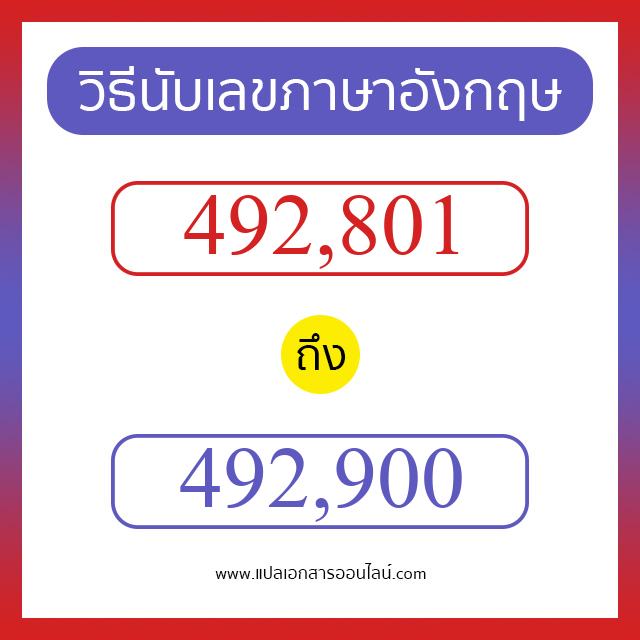 วิธีนับเลขภาษาอังกฤษ

492,801

ถึง

492,900

www.แปลเอกสารออนไลน์.com